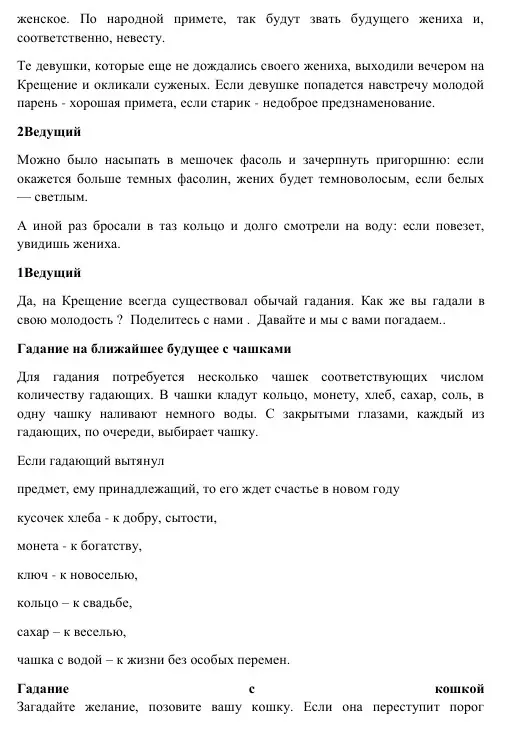 женское. По народной примете, так будут звать будущего жениха и, соответственно, невесту.

Те девушки, которые еще не дождались своего жениха, выходили вечером на Крещение и окликали суженых. Если девушке попадется навстречу молодой парень - хорошая примета, если старик - недоброе предзнаменование.

2Ведущий

Можно было насыпать в мешочек фасоль и зачерпнуть пригоршню: если окажется больше темных фасолин, жених будет темноволосым, если белых — светлым.

А иной раз бросали в таз кольцо и долго смотрели на воду: если повезет, увидишь жениха.

1Ведущий

Да, на Крещение всегда существовал обычай гадания. Как же вы гадали в свою молодость ? Поделитесь с нами . Давайте и мы с вами погадаем..

Гадание на ближайшее будущее с чашками

Для гадания потребуется несколько чашек соответствующих числом количеству гадающих. В чашки кладут кольцо, монету, хлеб, сахар, соль, в одну чашку наливают немного воды. С закрытыми глазами, каждый из гадающих, по очереди, выбирает чашку.

Если гадающий вытянул

предмет, ему принадлежащий, то его ждет счастье в новом году

кусочек хлеба - к добру, сытости,

монета - к богатству,

ключ - к новоселью,

кольцо – к свадьбе,

сахар – к веселью,

чашка с водой – к жизни без особых перемен.

Гадание с кошкой

Загадайте желание, позовите вашу кошку. Если она переступит порог